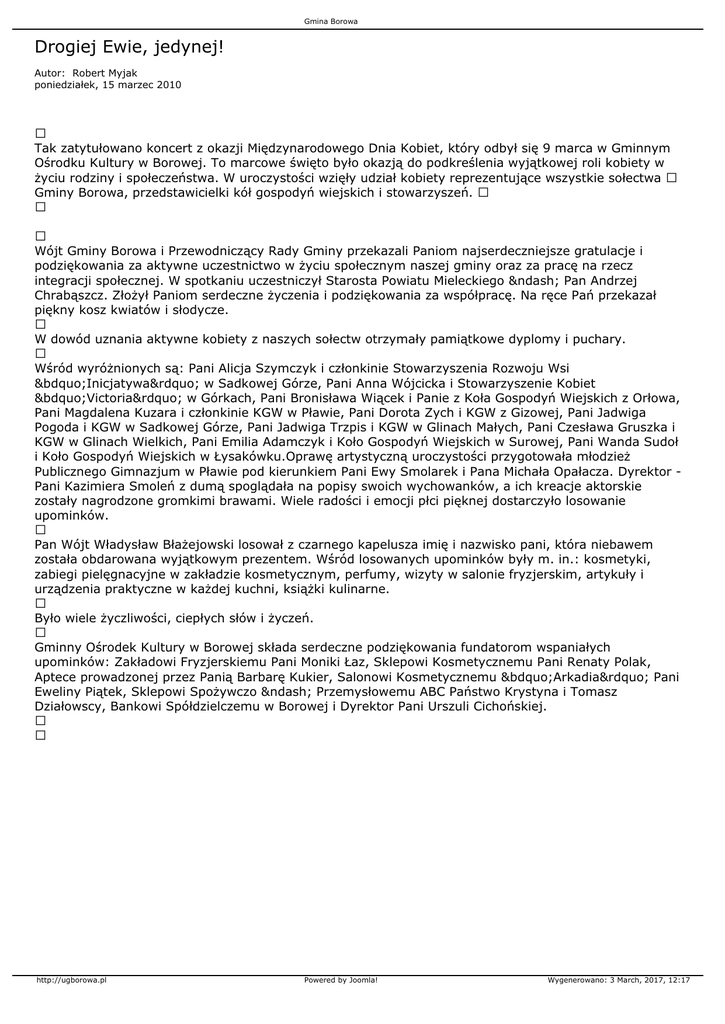 Gmina Borowa

Drogiej Ewie, jedynej!

Autor: Robert Myjak
poniedziałek, 15 marzec 2010

□
Tak zatytułowano koncert z okazji Międzynarodowego Dnia Kobiet, który odbył się 9 marca w Gminnym Ośrodku Kultury w Borowej. To marcowe święto było okazją do podkreślenia wyjątkowej roli kobiety w życiu rodziny i społeczeństwa. W uroczystości wzięły udział kobiety reprezentujące wszystkie sołectwa □ Gminy Borowa, przedstawicielki kół gospodyń wiejskich i stowarzyszeń. □
□

□
Wójt Gminy Borowa i Przewodniczący Rady Gminy przekazali Paniom najserdeczniejsze gratulacje i podziękowania za aktywne uczestnictwo w życiu społecznym naszej gminy oraz za pracę na rzecz integracji społecznej. W spotkaniu uczestniczył Starosta Powiatu Mieleckiego &ndash; Pan Andrzej Chrabąszcz. Złożył Paniom serdeczne życzenia i podziękowania za współpracę. Na ręce Pań przekazał piękny kosz kwiatów i słodycze.
□
W dowód uznania aktywne kobiety z naszych sołectw otrzymały pamiątkowe dyplomy i puchary.
□
Wśród wyróżnionych są: Pani Alicja Szymczyk i członkinie Stowarzyszenia Rozwoju Wsi &bdquo;Inicjatywa&rdquo; w Sadkowej Górze, Pani Anna Wójcicka i Stowarzyszenie Kobiet &bdquo;Victoria&rdquo; w Górkach, Pani Bronisława Wiącek i Panie z Koła Gospodyń Wiejskich z Orłowa, Pani Magdalena Kuzara i członkinie KGW w Pławie, Pani Dorota Zych i KGW z Gizowej, Pani Jadwiga Pogoda i KGW w Sadkowej Górze, Pani Jadwiga Trzpis i KGW w Glinach Małych, Pani Czesława Gruszka i KGW w Glinach Wielkich, Pani Emilia Adamczyk i Koło Gospodyń Wiejskich w Surowej, Pani Wanda Sudoł i Koło Gospodyń Wiejskich w Łysakówku.Oprawę artystyczną uroczystości przygotowała młodzież Publicznego Gimnazjum w Pławie pod kierunkiem Pani Ewy Smolarek i Pana Michała Opałacza. Dyrektor - Pani Kazimiera Smoleń z dumą spoglądała na popisy swoich wychowanków, a ich kreacje aktorskie zostały nagrodzone gromkimi brawami. Wiele radości i emocji płci pięknej dostarczyło losowanie upominków.
□
Pan Wójt Władysław Błażejowski losował z czarnego kapelusza imię i nazwisko pani, która niebawem została obdarowana wyjątkowym prezentem. Wśród losowanych upominków były m. in.: kosmetyki, zabiegi pielęgnacyjne w zakładzie kosmetycznym, perfumy, wizyty w salonie fryzjerskim, artykuły i urządzenia praktyczne w każdej kuchni, książki kulinarne.
□
Było wiele życzliwości, ciepłych słów i życzeń.
□
Gminny Ośrodek Kultury w Borowej składa serdeczne podziękowania fundatorom wspaniałych upominków: Zakładowi Fryzjerskiemu Pani Moniki Łaz, Sklepowi Kosmetycznemu Pani Renaty Polak, Aptece prowadzonej przez Panią Barbarę Kukier, Salonowi Kosmetycznemu &bdquo;Arkadia&rdquo; Pani Eweliny Piątek, Sklepowi Spożywczo &ndash; Przemysłowemu ABC Państwo Krystyna i Tomasz Działowscy, Bankowi Spółdzielczemu w Borowej i Dyrektor Pani Urszuli Cichońskiej.
□
□

http://ugborowa.pl Powered by Joomla! Wygenerowano: 3 March, 2017, 12:17